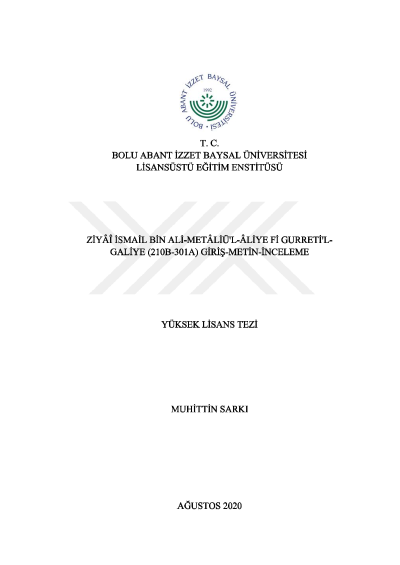 BOLU ABANT İZZET BAYSAL ÜNİVERSİTESİ
1992

T. C.
BOLU ABANT İZZET BAYSAL ÜNİVERSİTESİ
LİSANSÜSTÜ EĞİTİM ENSTİTÜSÜ

ZİYÂÎ İSMAİL BİN ALİ-METÂLİÜ'L-ÂLİYE Fİ GURRETİ'L-GALİYE (210B-301A) GİRİŞ-METİN-İNCELEME

YÜKSEK LİSANS TEZİ

MUHİTTİN SARKI

AĞUSTOS 2020